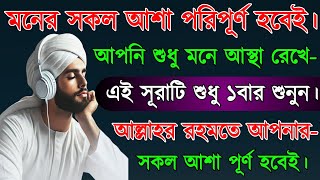 মনের সকল আশা পরিপূর্ণ হবেই।

আপনি শুধু মনে আস্থা রেখে-

এই সূরাটি শুধু ১বার শুনুন।

আল্লাহর রহমতে আপনার-

সকল আশা পূর্ণ হবেই।